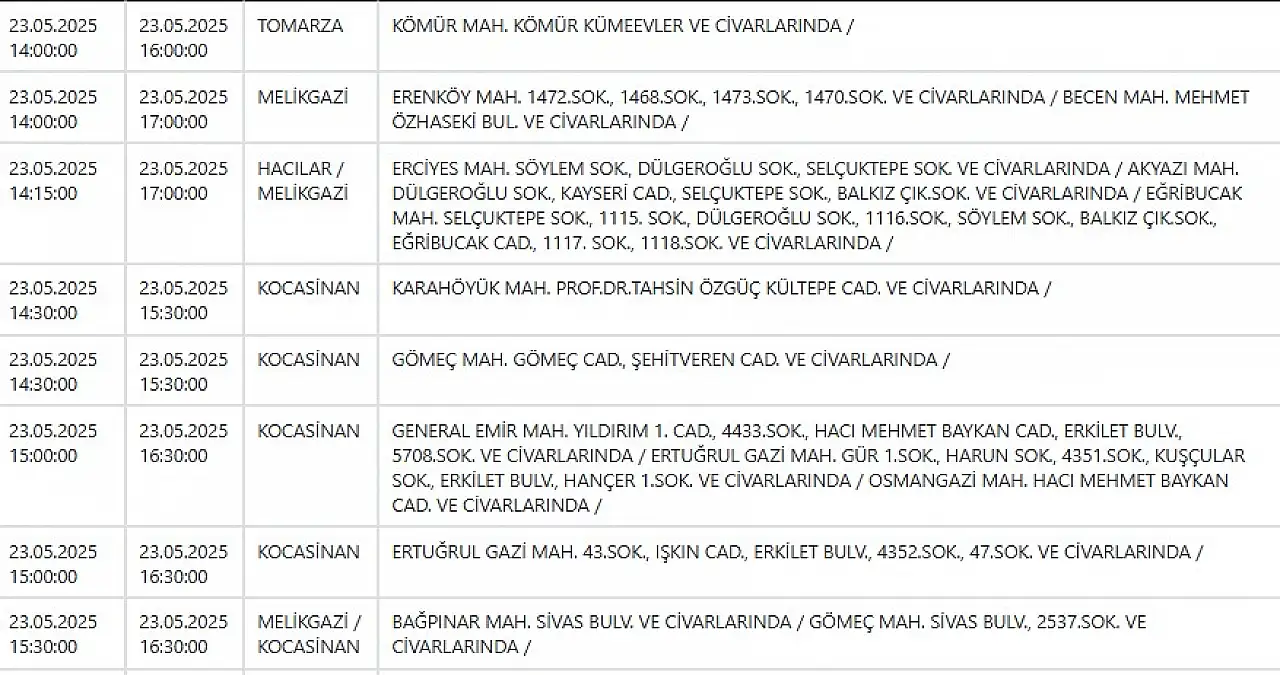 | | | | |
|---|---|---|---|
| 23.05.2025 14:00:00 | 23.05.2025 16:00:00 | TOMARZA | KÖMÜR MAH. KÖMÜR KÜMEEVLER VE CİVARLARINDA / |
| 23.05.2025 14:00:00 | 23.05.2025 17:00:00 | MELİKGAZİ | ERENKÖY MAH. 1472.SOK., 1468.SOK., 1473.SOK., 1470.SOK. VE CİVARLARINDA / BECEN MAH. MEHMET ÖZHASEKİ BUL. VE CİVARLARINDA / |
| 23.05.2025 14:15:00 | 23.05.2025 17:00:00 | HACILAR / MELİKGAZİ | ERCİYES MAH. SÖYLEM SOK., DÜLGEROĞLU SOK., SELÇUKTEPE SOK. VE CİVARLARINDA / AKYAZI MAH. DÜLGEROĞLU SOK., KAYSERİ CAD., SELÇUKTEPE SOK., BALKIZ ÇIK.SOK. VE CİVARLARINDA / EĞRİBUCAK MAH. SELÇUKTEPE SOK., 1115. SOK., DÜLGEROĞLU SOK., 1116.SOK., SÖYLEM SOK., BALKIZ ÇIK.SOK., EĞRİBUCAK CAD., 1117. SOK., 1118.SOK. VE CİVARLARINDA / |
| 23.05.2025 14:30:00 | 23.05.2025 15:30:00 | KOCASİNAN | KARAHÖYÜK MAH. PROF.DR.TAHSİN ÖZGÜÇ KÜLTEPE CAD. VE CİVARLARINDA / |
| 23.05.2025 14:30:00 | 23.05.2025 15:30:00 | KOCASİNAN | GÖMEÇ MAH. GÖMEÇ CAD., ŞEHİTVEREN CAD. VE CİVARLARINDA / |
| 23.05.2025 15:00:00 | 23.05.2025 16:30:00 | KOCASİNAN | GENERAL EMİR MAH. YILDIRIM 1. CAD., 4433.SOK., HACI MEHMET BAYKAN CAD., ERKİLET BULV., 5708.SOK. VE CİVARLARINDA / ERTUĞRUL GAZİ MAH. GÜR 1.SOK., HARUN SOK., 4351.SOK., KUŞÇULAR SOK., ERKİLET BULV., HANÇER 1.SOK. VE CİVARLARINDA / OSMANGAZİ MAH. HACI MEHMET BAYKAN CAD. VE CİVARLARINDA / |
| 23.05.2025 15:00:00 | 23.05.2025 16:30:00 | KOCASİNAN | ERTUĞRUL GAZİ MAH. 43.SOK., IŞKIN CAD., ERKİLET BULV., 4352.SOK., 47.SOK. VE CİVARLARINDA / |
| 23.05.2025 15:30:00 | 23.05.2025 16:30:00 | MELİKGAZİ / KOCASİNAN | BAĞPINAR MAH. SİVAS BULV. VE CİVARLARINDA / GÖMEÇ MAH. SİVAS BULV., 2537.SOK. VE CİVARLARINDA / |